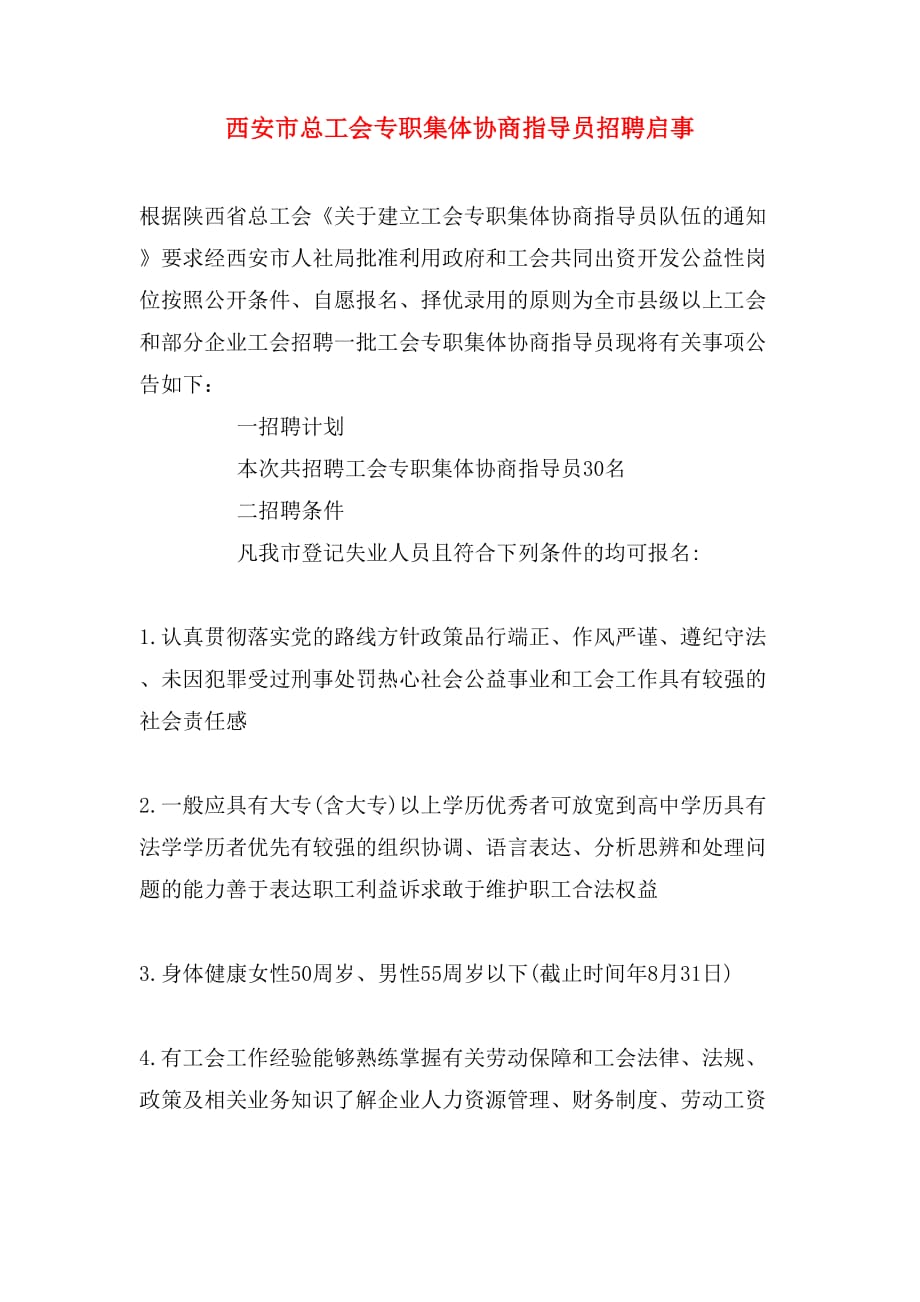 西安市总工会专职集体协商指导员招聘启事

根据陕西省总工会《关于建立工会专职集体协商指导员队伍的通知》要求经西安市人社局批准利用政府和工会共同出资开发公益性岗位按照公开条件、自愿报名、择优录用的原则为全市县级以上工会和部分企业工会招聘一批工会专职集体协商指导员现将有关事项公告如下：

一招聘计划

本次共招聘工会专职集体协商指导员30名

二招聘条件

凡我市登记失业人员且符合下列条件的均可报名：

1.认真贯彻落实党的路线方针政策品行端正、作风严谨、遵纪守法、未因犯罪受过刑事处罚热心社会公益事业和工会工作具有较强的社会责任感

2.一般应具有大专(含大专)以上学历优秀者可放宽到高中学历具有法学学历者优先有较强的组织协调、语言表达、分析思辨和处理问题的能力善于表达职工利益诉求敢于维护职工合法权益

3.身体健康女性50周岁、男性55周岁以下(截止时间年8月31日)

4.有工会工作经验能够熟练掌握有关劳动保障和工会法律、法规、政策及相关业务知识了解企业人力资源管理、财务制度、劳动工资